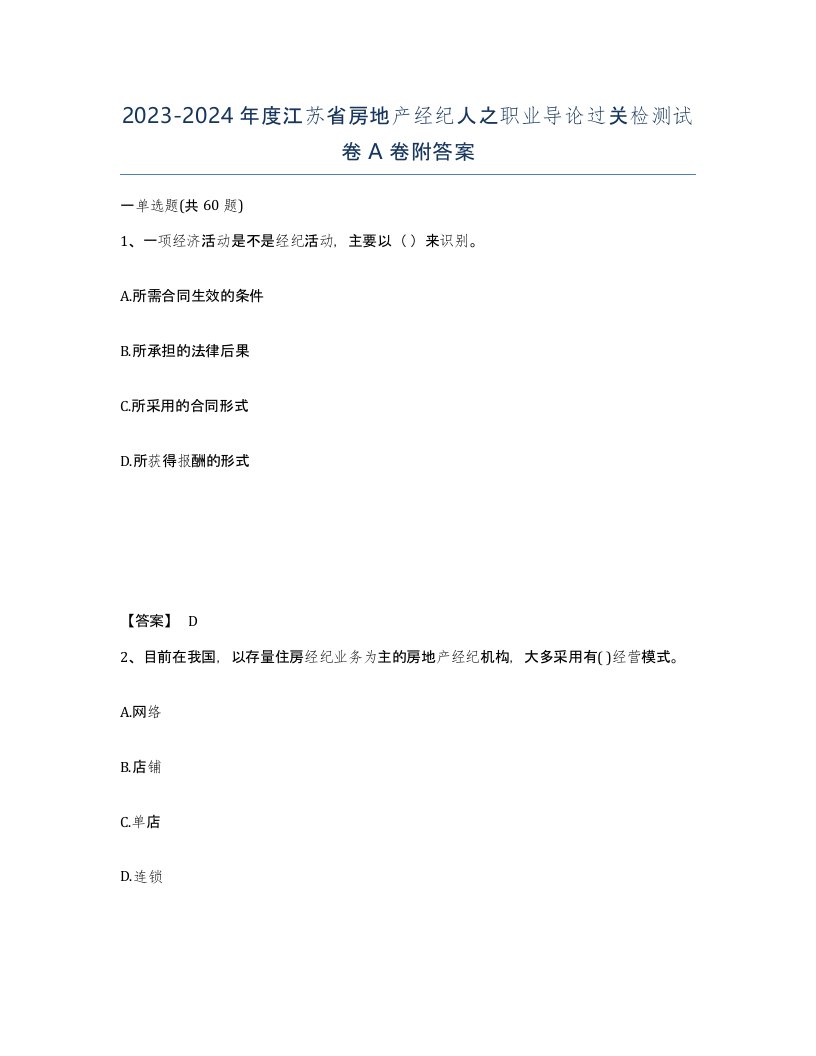 2023-2024年度江苏省房地产经纪人之职业导论过关检测试卷A卷附答案

一单选题(共60题)

1、一项经济活动是不是经纪活动，主要以（）来识别。

A.所需合同生效的条件

B.所承担的法律后果

C.所采用的合同形式

D.所获得报酬的形式

【答案】 D

2、目前在我国，以存量住房经纪业务为主的房地产经纪机构，大多采用有( )经营模式。

A.网络

B.店铺

C.单店

D.连锁